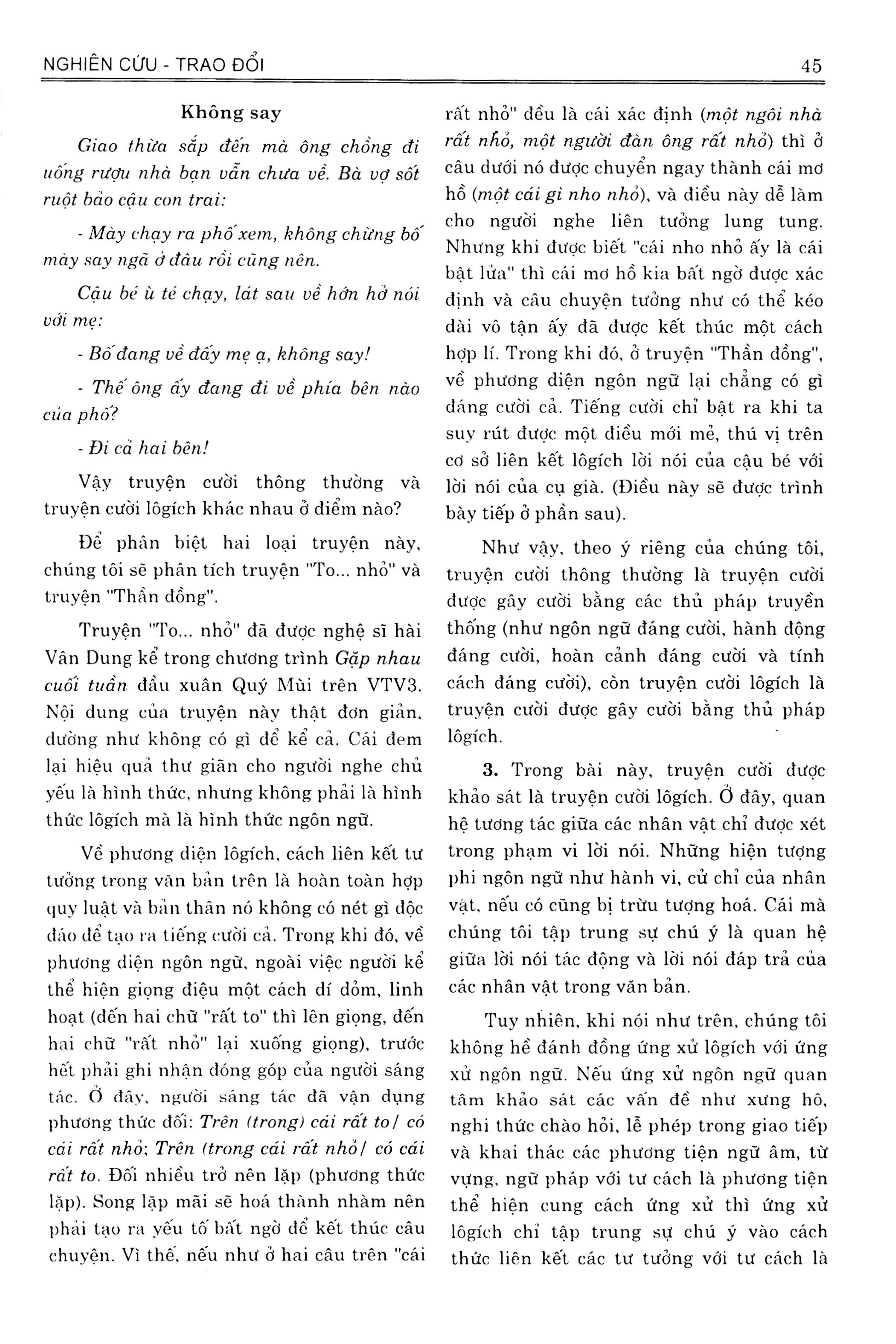 NGHIÊN CỨU - TRAO ĐỔI

45

Không say

Giao thừa sắp đến mà ông chồng đi uống rượu nhà bạn vẫn chưa về. Bà vợ sốt ruột bảo cậu con trai:

- Mày chạy ra phố xem, không chừng bố mày say ngã ở đâu rồi cũng nên.

Cậu bé ù té chạy, lát sau về hớn hở nói với mẹ:

- Bố đang về đấy mẹ ạ, không say!

- Thế ông ấy đang đi về phía bên nào của phố?

- Đi cả hai bên!

Vậy truyện cười thông thường và truyện cười lôgích khác nhau ở điểm nào?

Để phân biệt hai loại truyện này, chúng tôi sẽ phân tích truyện "To... nhỏ" và truyện "Thần đồng".

Truyện "To... nhỏ" đã được nghệ sĩ hài Vân Dung kể trong chương trình Gặp nhau cuối tuần đầu xuân Quý Mùi trên VTV3. Nội dung của truyện này thật đơn giản, dường như không có gì để kể cả. Cái đem lại hiệu quả thư giãn cho người nghe chủ yếu là hình thức, nhưng không phải là hình thức lôgích mà là hình thức ngôn ngữ.

Về phương diện lôgích, cách liên kết tư tưởng trong văn bản trên là hoàn toàn hợp quy luật và bản thân nó không có nét gì độc đáo để tạo ra tiếng cười cả. Trong khi đó, về phương diện ngôn ngữ, ngoài việc người kể thể hiện giọng điệu một cách dí dỏm, linh hoạt (đến hai chữ "rất to" thì lên giọng, đến hai chữ "rất nhỏ" lại xuống giọng), trước hết phải ghi nhận đóng góp của người sáng tác. Ở đây, người sáng tác đã vận dụng phương thức đối: Trên (trong) cái rất to/ có cái rất nhỏ; Trên (trong cái rất nhỏ/ có cái rất to. Đối nhiều trở nên lặp (phương thức lặp). Song lặp mãi sẽ hoá thành nhàm nên phải tạo ra yếu tố bất ngờ để kết thúc câu chuyện. Vì thế, nếu như ở hai câu trên "cái rất nhỏ" đều là cái xác định (một ngôi nhà rất nhỏ, một người đàn ông rất nhỏ) thì ở câu dưới nó được chuyển ngay thành cái mơ hồ (một cái gì nho nhỏ), và điều này dễ làm cho người nghe liên tưởng lung tung. Nhưng khi được biết "cái nho nhỏ ấy là cái bật lửa" thì cái mơ hồ kia bất ngờ được xác định và câu chuyện tưởng như có thể kéo dài vô tận ấy đã được kết thúc một cách hợp lí. Trong khi đó, ở truyện "Thần đồng", về phương diện ngôn ngữ lại chẳng có gì đáng cười cả. Tiếng cười chỉ bật ra khi ta suy rút được một điều mới mẻ, thú vị trên cơ sở liên kết lôgích lời nói của cậu bé với lời nói của cụ già. (Điều này sẽ được trình bày tiếp ở phần sau).

Như vậy, theo ý riêng của chúng tôi, truyện cười thông thường là truyện cười được gây cười bằng các thủ pháp truyền thống (như ngôn ngữ đáng cười, hành động đáng cười, hoàn cảnh đáng cười và tính cách đáng cười), còn truyện cười lôgích là truyện cười được gây cười bằng thủ pháp lôgích.

3. Trong bài này, truyện cười được khảo sát là truyện cười lôgích. Ở đây, quan hệ tương tác giữa các nhân vật chỉ được xét trong phạm vi lời nói. Những hiện tượng phi ngôn ngữ như hành vi, cử chỉ của nhân vật, nếu có cũng bị trừu tượng hoá. Cái mà chúng tôi tập trung sự chú ý là quan hệ giữa lời nói tác động và lời nói đáp trả của các nhân vật trong văn bản.

Tuy nhiên, khi nói như trên, chúng tôi không hề đánh đồng ứng xử lôgích với ứng xử ngôn ngữ. Nếu ứng xử ngôn ngữ quan tâm khảo sát các vấn đề như xưng hô, nghi thức chào hỏi, lễ phép trong giao tiếp và khai thác các phương tiện ngữ âm, từ vựng, ngữ pháp với tư cách là phương tiện thể hiện cung cách ứng xử thì ứng xử lôgích chỉ tập trung sự chú ý vào cách thức liên kết các tư tưởng với tư cách là